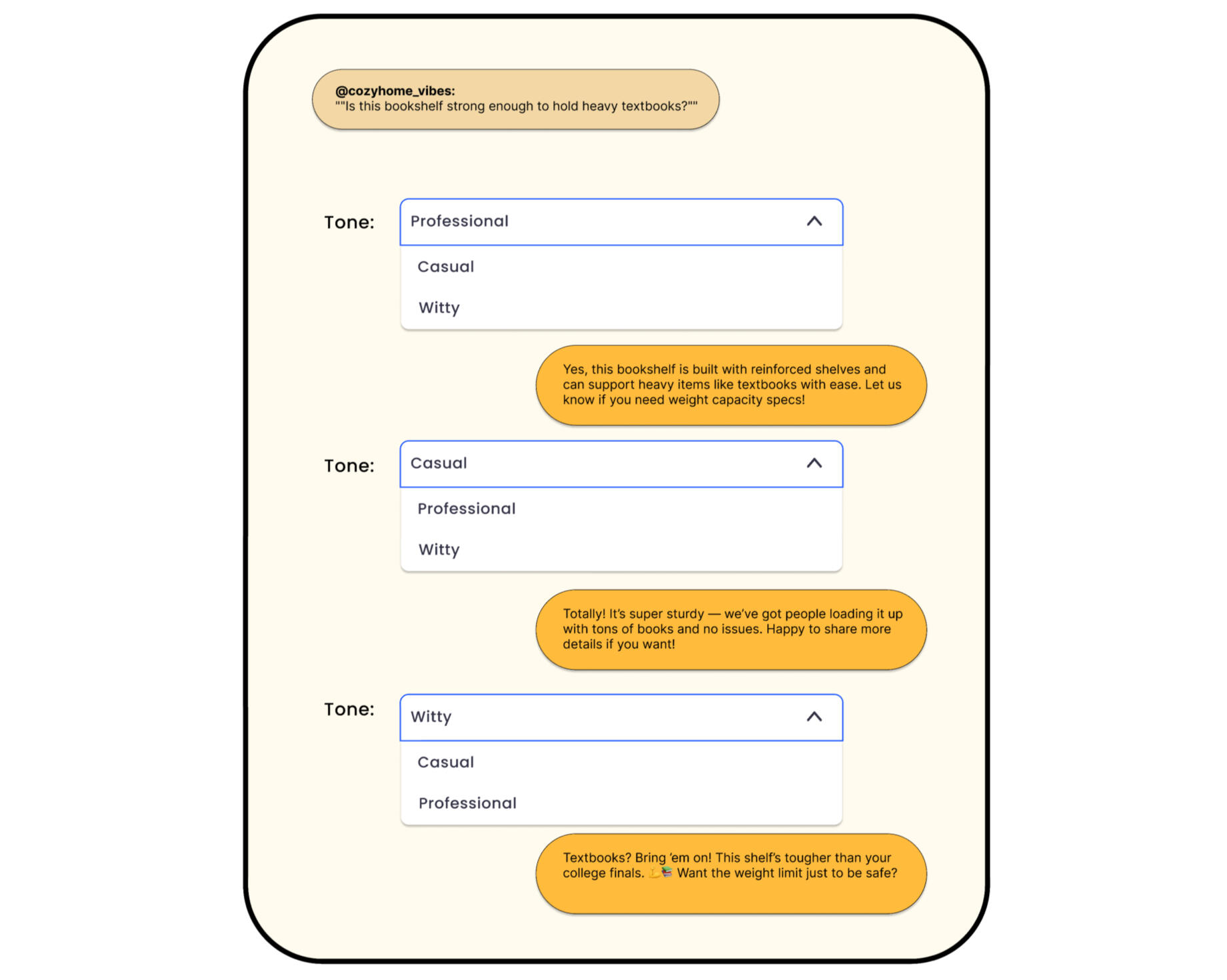 @cozyhome_vibes:
""Is this bookshelf strong enough to hold heavy textbooks?""

Tone:

Professional

Casual

Witty

Yes, this bookshelf is built with reinforced shelves and can support heavy items like textbooks with ease. Let us know if you need weight capacity specs!

Tone:

Casual

Professional

Witty

Totally! It's super sturdy — we've got people loading it up with tons of books and no issues. Happy to share more details if you want!

Tone:

Witty

Casual

Professional

Textbooks? Bring 'em on! This shelf's tougher than your college finals. 💪📚 Want the weight limit just to be safe?